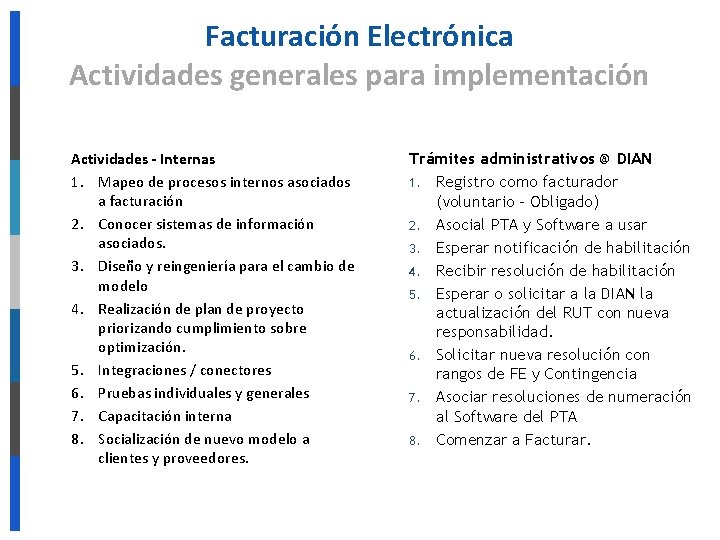 Facturación Electrónica
Actividades generales para implementación

Actividades - Internas
1. Mapeo de procesos internos asociados a facturación
2. Conocer sistemas de información asociados.
3. Diseño y reingeniería para el cambio de modelo
4. Realización de plan de proyecto priorizando cumplimiento sobre optimización.
5. Integraciones / conectores
6. Pruebas individuales y generales
7. Capacitación interna
8. Socialización de nuevo modelo a clientes y proveedores.

Trámites administrativos @ DIAN
1. Registro como facturador (voluntario - Obligado)
2. Asocial PTA y Software a usar
3. Esperar notificación de habilitación
4. Recibir resolución de habilitación
5. Esperar o solicitar a la DIAN la actualización del RUT con nueva responsabilidad.
6. Solicitar nueva resolución con rangos de FE y Contingencia
7. Asociar resoluciones de numeración al Software del PTA
8. Comenzar a Facturar.